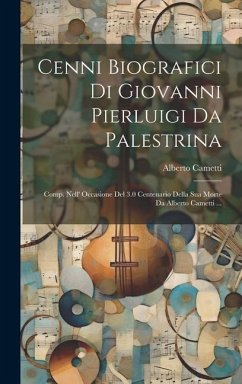 Cenni Biografici Di Giovanni Pierluigi Da Palestrina

Alberto Cametti

Comp. Nell' Occasione Del 3.0 Centenario Della Sua Morte Da Alberto Cametti ...